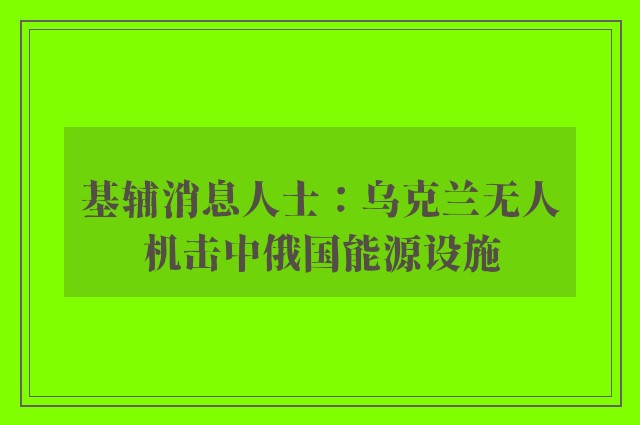 基辅消息人士：乌克兰无人机击中俄国能源设施